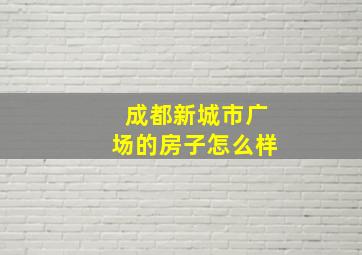 成都新城市广场的房子怎么样